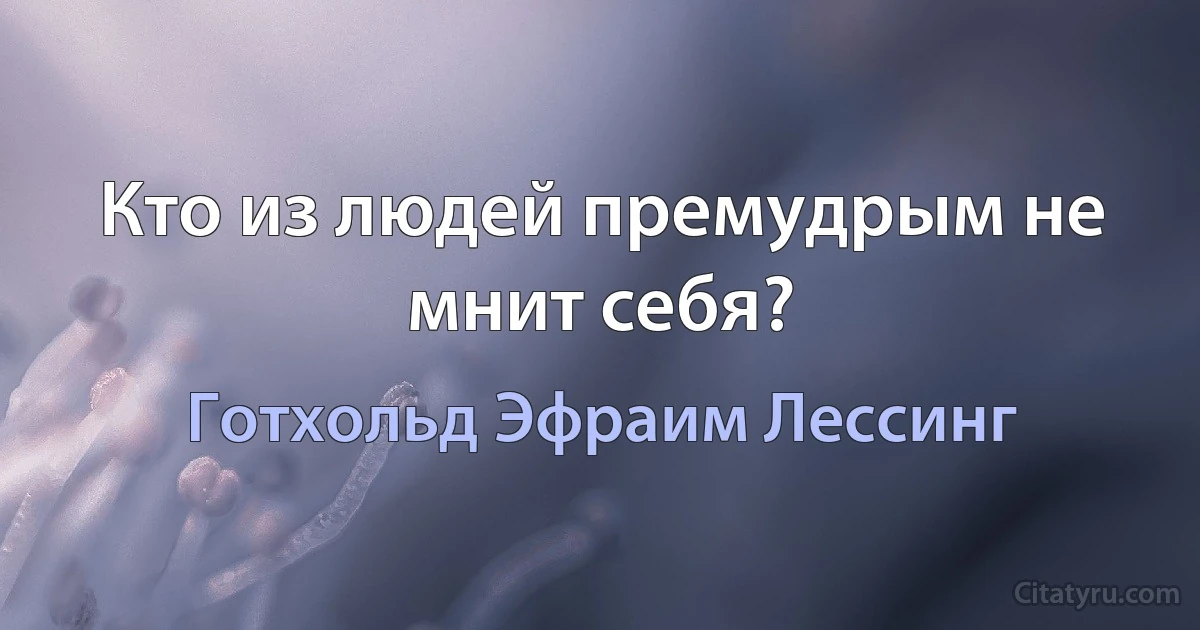 Кто из людей премудрым не мнит себя?

Готхольд Эфраим Лессинг

Citatyru.com